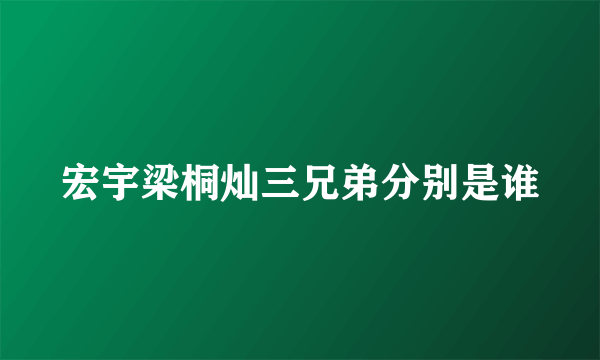 宏宇梁桐灿三兄弟分别是谁